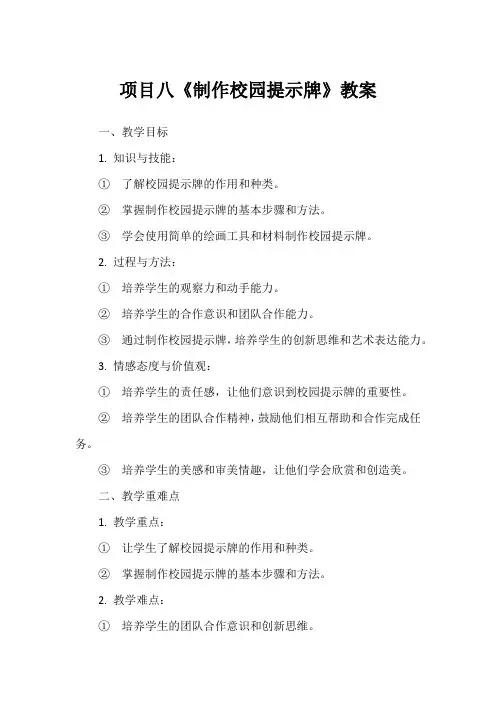 项目八《制作校园提示牌》教案

一、教学目标

1. 知识与技能：

① 了解校园提示牌的作用和种类。

② 掌握制作校园提示牌的基本步骤和方法。

③ 学会使用简单的绘画工具和材料制作校园提示牌。

2. 过程与方法：

① 培养学生的观察力和动手能力。

② 培养学生的合作意识和团队合作能力。

③ 通过制作校园提示牌，培养学生的创新思维和艺术表达能力。

3. 情感态度与价值观：

① 培养学生的责任感，让他们意识到校园提示牌的重要性。

② 培养学生的团队合作精神，鼓励他们相互帮助和合作完成任务。

③ 培养学生的美感和审美情趣，让他们学会欣赏和创造美。

二、教学重难点

1. 教学重点：

① 让学生了解校园提示牌的作用和种类。

② 掌握制作校园提示牌的基本步骤和方法。

2. 教学难点：

① 培养学生的团队合作意识和创新思维。